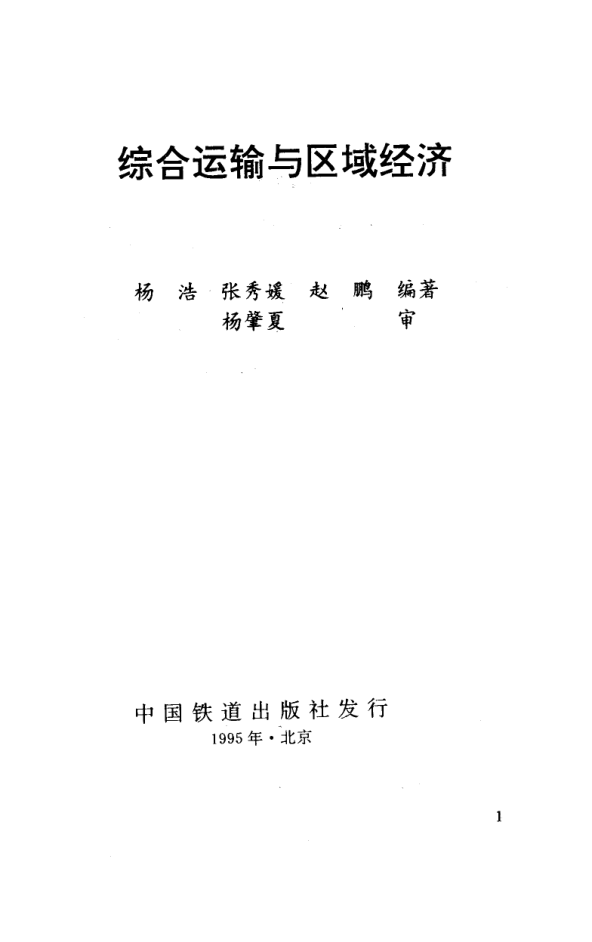 综合运输与区域经济

杨 浩 张秀媛 赵 鹏 编著
杨肇夏 审

中国铁道出版社发行
1995年·北京

1